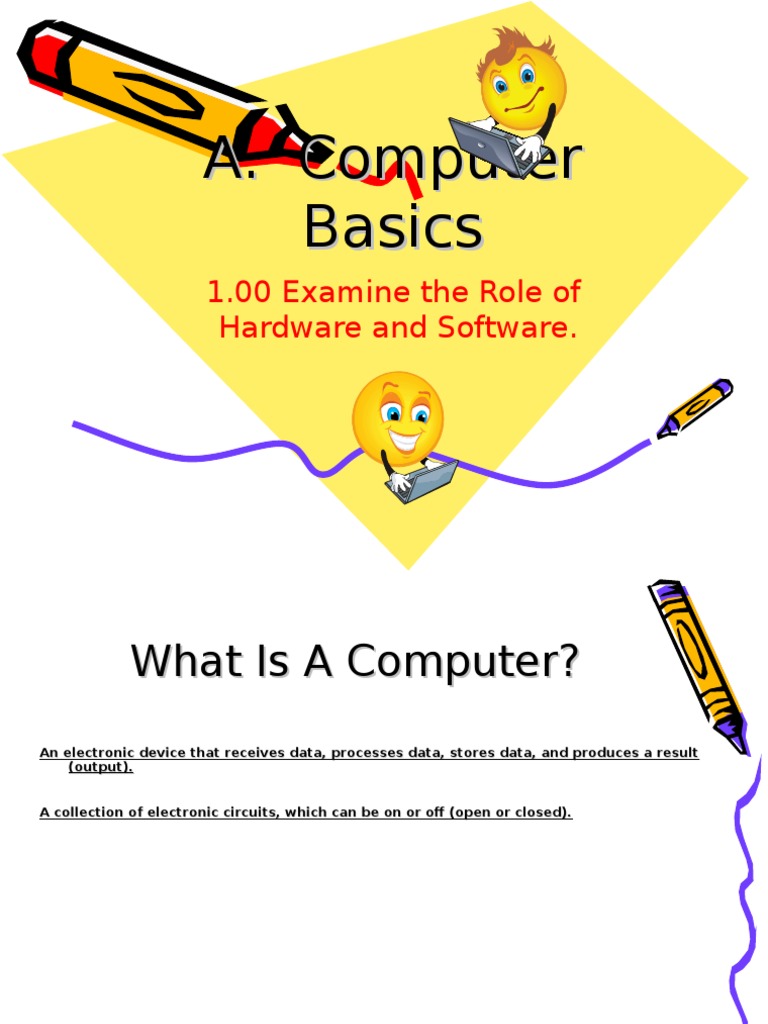 A. Computer Basics

1.00 Examine the Role of Hardware and Software.

What Is A Computer?

An electronic device that receives data, processes data, stores data, and produces a result (output).

A collection of electronic circuits, which can be on or off (open or closed).